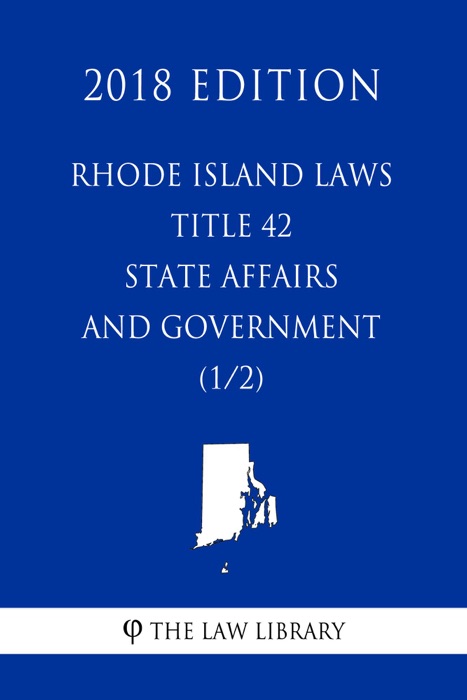 2018 EDITION

RHODE ISLAND LAWS
TITLE 42
STATE AFFAIRS
AND GOVERNMENT
(1/2)

φ THE LAW LIBRARY